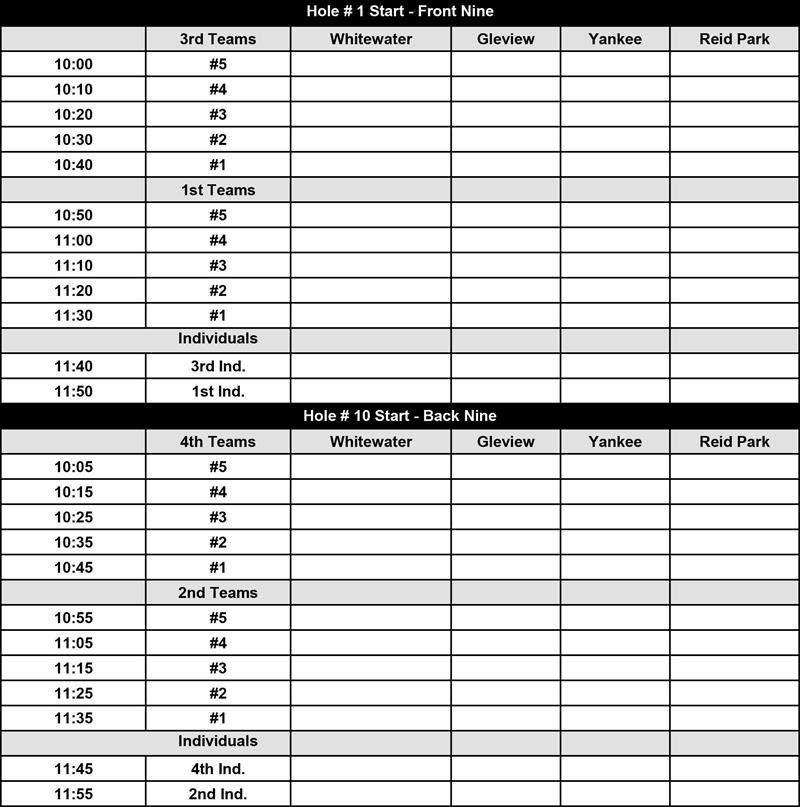 Hole # 1 Start - Front Nine

| | 3rd Teams | Whitewater | Gleview | Yankee | Reid Park |
|---|---|---|---|---|---|
| 10:00 | #5 | | | | |
| 10:10 | #4 | | | | |
| 10:20 | #3 | | | | |
| 10:30 | #2 | | | | |
| 10:40 | #1 | | | | |
| | 1st Teams | | | | |
| 10:50 | #5 | | | | |
| 11:00 | #4 | | | | |
| 11:10 | #3 | | | | |
| 11:20 | #2 | | | | |
| 11:30 | #1 | | | | |
| | Individuals | | | | |
| 11:40 | 3rd Ind. | | | | |
| 11:50 | 1st Ind. | | | | |

Hole # 10 Start - Back Nine

| | 4th Teams | Whitewater | Gleview | Yankee | Reid Park |
|---|---|---|---|---|---|
| 10:05 | #5 | | | | |
| 10:15 | #4 | | | | |
| 10:25 | #3 | | | | |
| 10:35 | #2 | | | | |
| 10:45 | #1 | | | | |
| | 2nd Teams | | | | |
| 10:55 | #5 | | | | |
| 11:05 | #4 | | | | |
| 11:15 | #3 | | | | |
| 11:25 | #2 | | | | |
| 11:35 | #1 | | | | |
| | Individuals | | | | |
| 11:45 | 4th Ind. | | | | |
| 11:55 | 2nd Ind. | | | | |